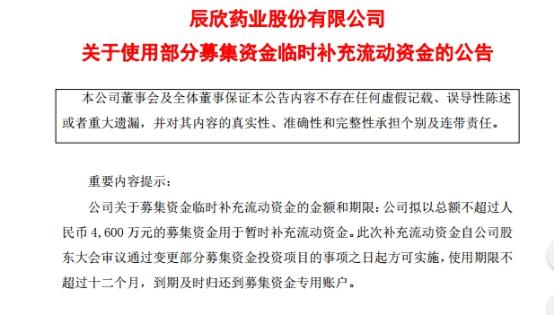 辰欣药业股份有限公司

关于使用部分募集资金临时补充流动资金的公告

本公司董事会及全体董事保证本公告内容不存在任何虚假记载、误导性陈述或者重大遗漏，并对其内容的真实性、准确性和完整性承担个别及连带责任。

重要内容提示：

公司关于募集资金临时补充流动资金的金额和期限：公司拟以总额不超过人民币 4,600 万元的募集资金用于暂时补充流动资金。此次补充流动资金自公司股东大会审议通过变更部分募集资金投资项目的事项之日起方可实施，使用期限不超过十二个月，到期及时归还到募集资金专用账户。